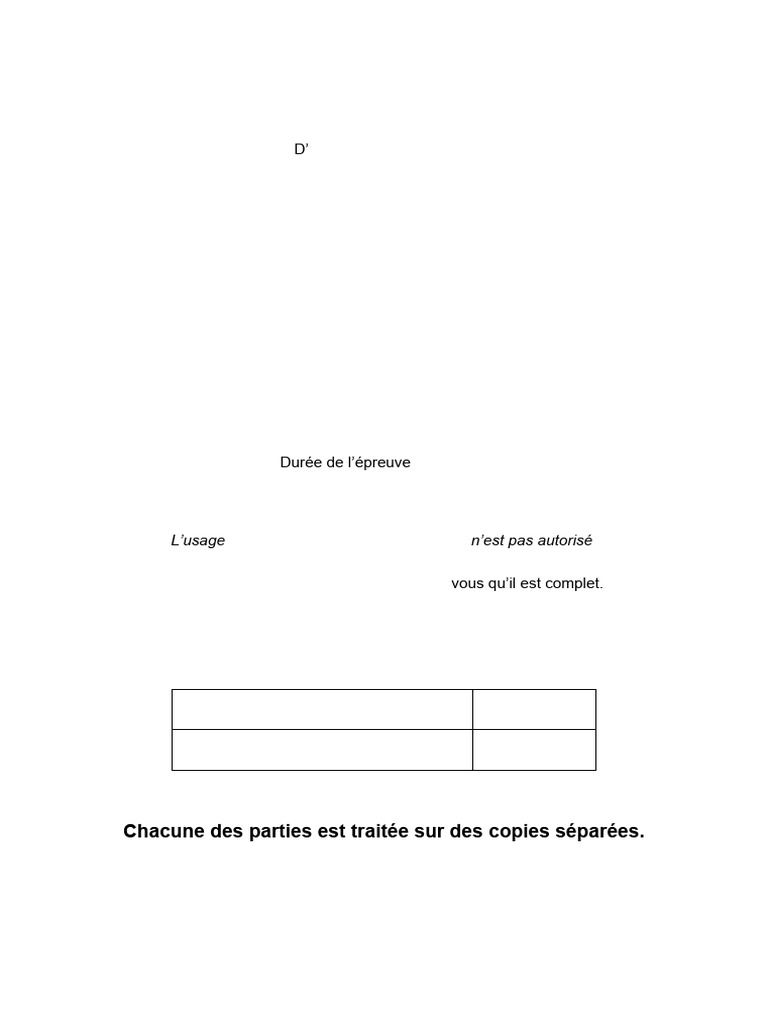 D'

Durée de l'épreuve

L'usage n'est pas autorisé

vous qu'il est complet.

Chacune des parties est traitée sur des copies séparées.